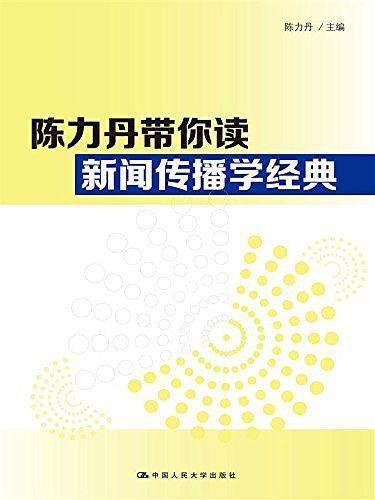 陈力丹 / 主编

陈力丹带你读
新闻传播学经典

中国人民大学出版社